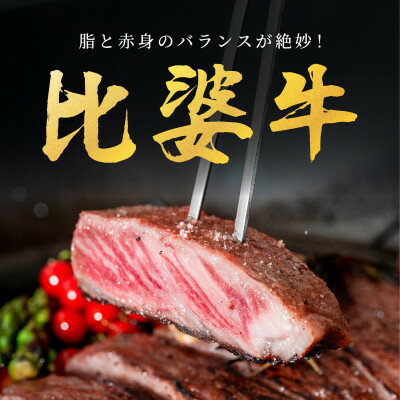 脂と赤身のバランスが絶妙！

比婆牛